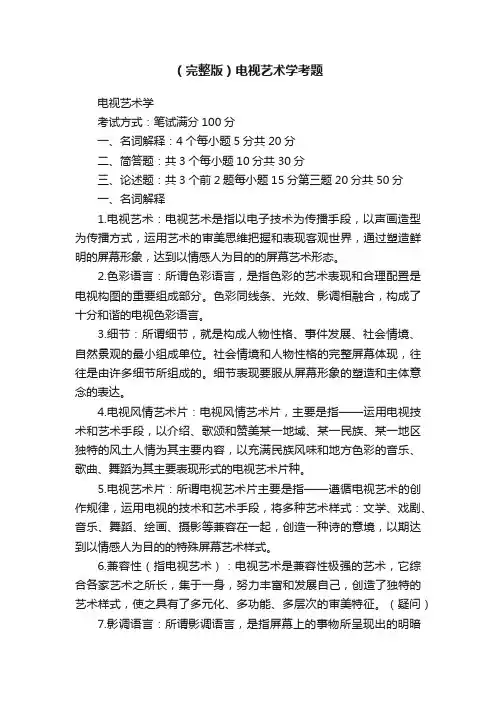 （完整版）电视艺术学考题

电视艺术学

考试方式：笔试满分 100 分

一、名词解释：4 个每小题 5 分共 20 分

二、简答题：共 3 个每小题 10 分共 30 分

三、论述题：共 3 个前 2 题每小题 15 分第三题 20 分共 50 分

一、名词解释

1.电视艺术：电视艺术是指以电子技术为传播手段，以声画造型为传播方式，运用艺术的审美思维把握和表现客观世界，通过塑造鲜明的屏幕形象，达到以情感人为目的的屏幕艺术形态。

2.色彩语言：所谓色彩语言，是指色彩的艺术表现和合理配置是电视构图的重要组成部分。色彩同线条、光效、影调相融合，构成了十分和谐的电视色彩语言。

3.细节：所谓细节，就是构成人物性格、事件发展、社会情境、自然景观的最小组成单位。社会情境和人物性格的完整屏幕体现，往往是由许多细节所组成的。细节表现要服从屏幕形象的塑造和主体意念的表达。

4.电视风情艺术片：电视风情艺术片，主要是指——运用电视技术和艺术手段，以介绍、歌颂和赞美某一地域、某一民族、某一地区独特的风土人情为其主要内容，以充满民族风味和地方色彩的音乐、歌曲、舞蹈为其主要表现形式的电视艺术片种。

5.电视艺术片：所谓电视艺术片主要是指——遵循电视艺术的创作规律，运用电视的技术和艺术手段，将多种艺术样式：文学、戏剧、音乐、舞蹈、绘画、摄影等兼容在一起，创造一种诗的意境，以期达到以情感人为目的的特殊屏幕艺术样式。

6.兼容性（指电视艺术）：电视艺术是兼容性极强的艺术，它综合各家艺术之所长，集于一身，努力丰富和发展自己，创造了独特的艺术样式，使之具有了多元化、多功能、多层次的审美特征。（疑问）

7.影调语言：所谓影调语言，是指屏幕上的事物所呈现出的明暗